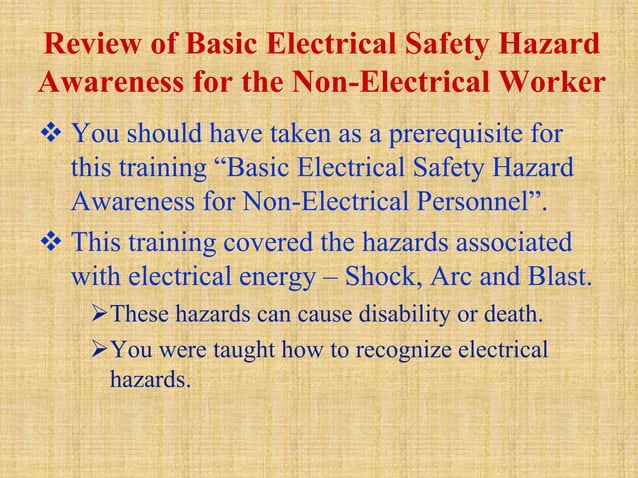 Review of Basic Electrical Safety Hazard Awareness for the Non-Electrical Worker

❖ You should have taken as a prerequisite for this training “Basic Electrical Safety Hazard Awareness for Non-Electrical Personnel”.

❖ This training covered the hazards associated with electrical energy – Shock, Arc and Blast.

➢ These hazards can cause disability or death.

➢ You were taught how to recognize electrical hazards.